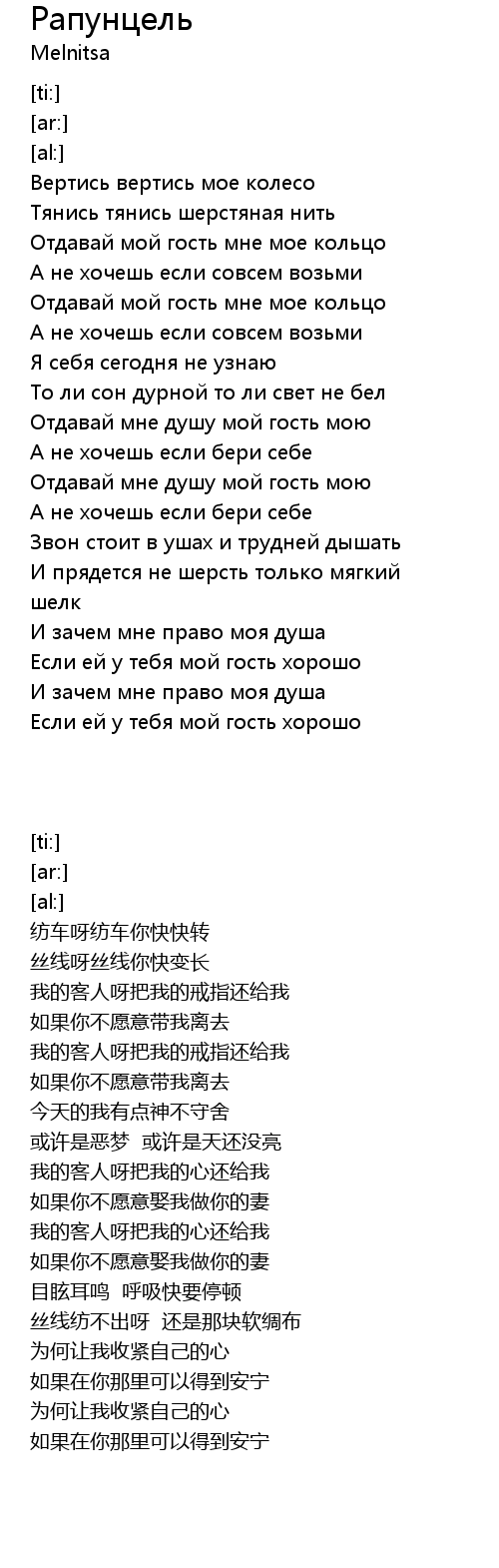 Рапунцель
Melnitsa

[ti:]
[ar:]
[al:]
Вертись вертись мое колесо
Тянись тянись шерстяная нить
Отдавай мой гость мне мое кольцо
А не хочешь если совсем возьми
Отдавай мой гость мне мое кольцо
А не хочешь если совсем возьми
Я себя сегодня не узнаю
То ли сон дурной то ли свет не бел
Отдавай мне душу мой гость мою
А не хочешь если бери себе
Отдавай мне душу мой гость мою
А не хочешь если бери себе
Звон стоит в ушах и трудней дышать
И прядется не шерсть только мягкий шелк
И зачем мне право моя душа
Если ей у тебя мой гость хорошо
И зачем мне право моя душа
Если ей у тебя мой гость хорошо

[ti:]
[ar:]
[al:]
纺车呀纺车你快快转
丝线呀丝线你快变长
我的客人呀把我的戒指还给我
如果你不愿意带我离去
我的客人呀把我的戒指还给我
如果你不愿意带我离去
今天的我有点神不守舍
或许是恶梦 或许是天还没亮
我的客人呀把我的心还给我
如果你不愿意娶我做你的妻
我的客人呀把我的心还给我
如果你不愿意娶我做你的妻
目眩耳鸣 呼吸快要停顿
丝线纺不出呀 还是那块软绸布
为何让我收紧自己的心
如果在你那里可以得到安宁
为何让我收紧自己的心
如果在你那里可以得到安宁